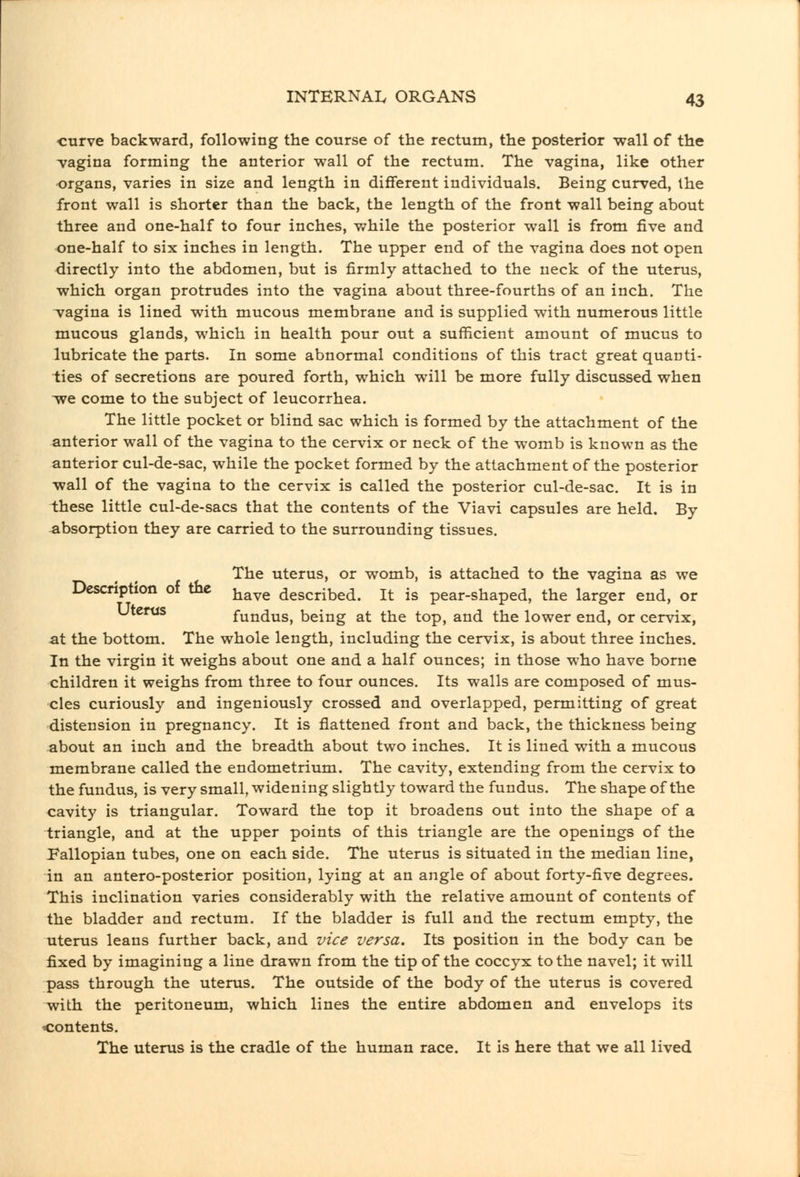 INTERNAL ORGANS 43

curve backward, following the course of the rectum, the posterior wall of the vagina forming the anterior wall of the rectum. The vagina, like other organs, varies in size and length in different individuals. Being curved, the front wall is shorter than the back, the length of the front wall being about three and one-half to four inches, while the posterior wall is from five and one-half to six inches in length. The upper end of the vagina does not open directly into the abdomen, but is firmly attached to the neck of the uterus, which organ protrudes into the vagina about three-fourths of an inch. The vagina is lined with mucous membrane and is supplied with numerous little mucous glands, which in health pour out a sufficient amount of mucus to lubricate the parts. In some abnormal conditions of this tract great quantities of secretions are poured forth, which will be more fully discussed when we come to the subject of leucorrhea.

The little pocket or blind sac which is formed by the attachment of the anterior wall of the vagina to the cervix or neck of the womb is known as the anterior cul-de-sac, while the pocket formed by the attachment of the posterior wall of the vagina to the cervix is called the posterior cul-de-sac. It is in these little cul-de-sacs that the contents of the Viavi capsules are held. By absorption they are carried to the surrounding tissues.

Description of the Uterus

The uterus, or womb, is attached to the vagina as we have described. It is pear-shaped, the larger end, or fundus, being at the top, and the lower end, or cervix, at the bottom. The whole length, including the cervix, is about three inches. In the virgin it weighs about one and a half ounces; in those who have borne children it weighs from three to four ounces. Its walls are composed of muscles curiously and ingeniously crossed and overlapped, permitting of great distension in pregnancy. It is flattened front and back, the thickness being about an inch and the breadth about two inches. It is lined with a mucous membrane called the endometrium. The cavity, extending from the cervix to the fundus, is very small, widening slightly toward the fundus. The shape of the cavity is triangular. Toward the top it broadens out into the shape of a triangle, and at the upper points of this triangle are the openings of the Fallopian tubes, one on each side. The uterus is situated in the median line, in an antero-posterior position, lying at an angle of about forty-five degrees. This inclination varies considerably with the relative amount of contents of the bladder and rectum. If the bladder is full and the rectum empty, the uterus leans further back, and vice versa. Its position in the body can be fixed by imagining a line drawn from the tip of the coccyx to the navel; it will pass through the uterus. The outside of the body of the uterus is covered with the peritoneum, which lines the entire abdomen and envelops its contents.

The uterus is the cradle of the human race. It is here that we all lived